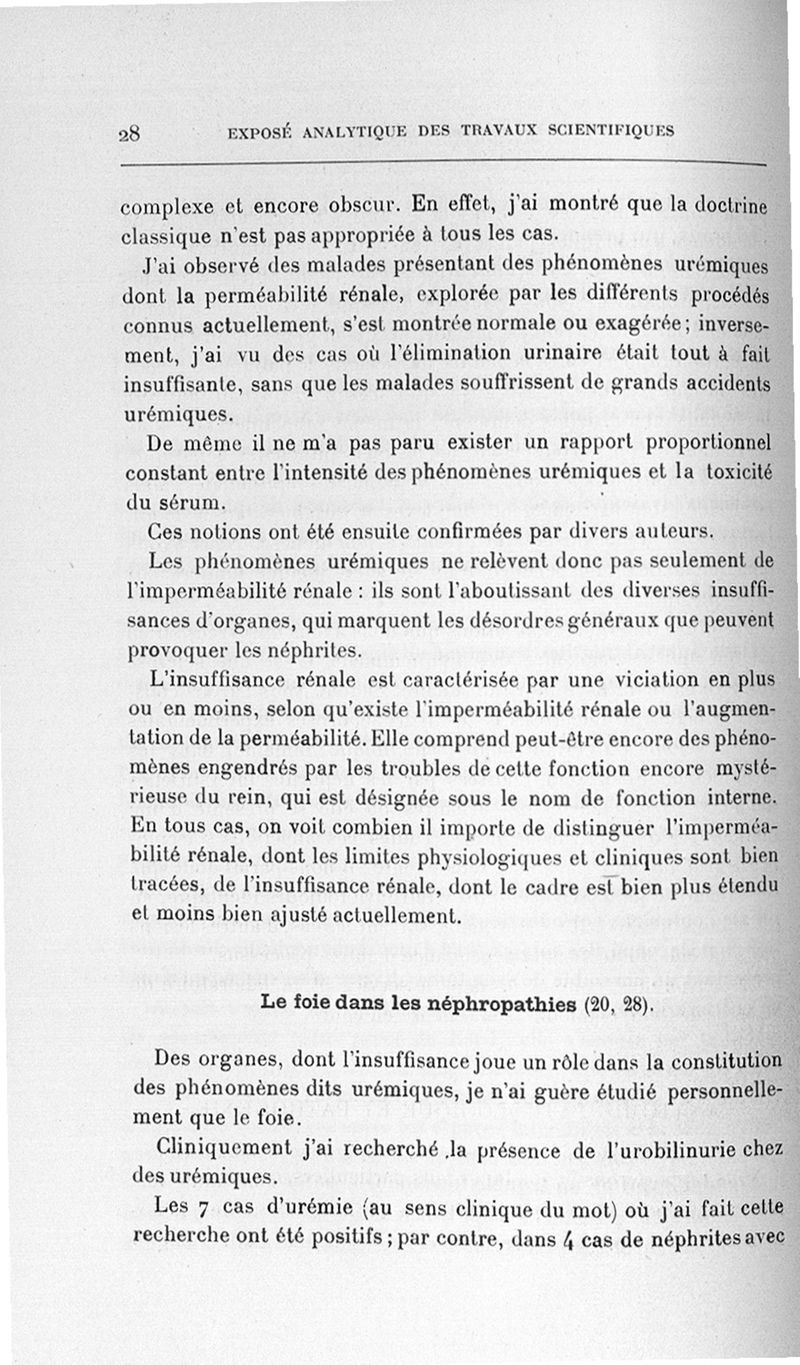 28 EXPOSÉ ANALYTIQUE DES TRAVAUX SCIENTIFIQUES

complexe et encore obscur. En effet, j'ai montré que la doctrine classique n'est pas appropriée à tous les cas.

J'ai observé des malades présentant des phénomènes urémiques dont la perméabilité rénale, explorée par les différents procédés connus actuellement, s'est montrée normale ou exagérée ; inversement, j'ai vu des cas où l'élimination urinaire était tout à fait insuffisante, sans que les malades souffrissent de grands accidents urémiques.

De même il ne m'a pas paru exister un rapport proportionnel constant entre l'intensité des phénomènes urémiques et la toxicité du sérum.

Ces notions ont été ensuite confirmées par divers auteurs.

Les phénomènes urémiques ne relèvent donc pas seulement de l'imperméabilité rénale : ils sont l'aboutissant des diverses insuffisances d'organes, qui marquent les désordres généraux que peuvent provoquer les néphrites.

L'insuffisance rénale est caractérisée par une viciation en plus ou en moins, selon qu'existe l'imperméabilité rénale ou l'augmentation de la perméabilité. Elle comprend peut-être encore des phénomènes engendrés par les troubles de cette fonction encore mystérieuse du rein, qui est désignée sous le nom de fonction interne. En tous cas, on voit combien il importe de distinguer l'imperméabilité rénale, dont les limites physiologiques et cliniques sont bien tracées, de l'insuffisance rénale, dont le cadre est bien plus étendu et moins bien ajusté actuellement.

Le foie dans les néphropathies (20, 28).

Des organes, dont l'insuffisance joue un rôle dans la constitution des phénomènes dits urémiques, je n'ai guère étudié personnellement que le foie.

Cliniquement j'ai recherché la présence de l'urobilinurie chez des urémiques.

Les 7 cas d'urémie (au sens clinique du mot) où j'ai fait cette recherche ont été positifs ; par contre, dans 4 cas de néphrites avec